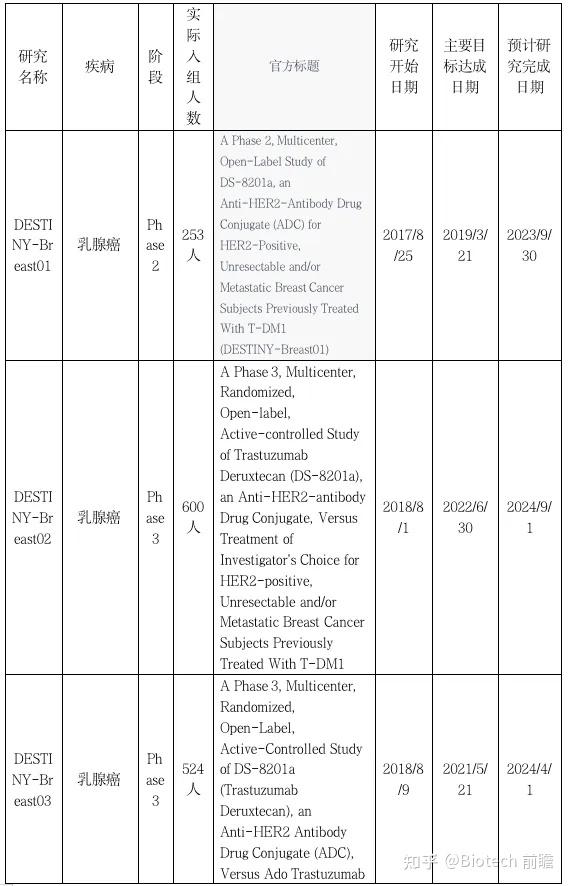 | 研究名称 | 疾病 | 阶段 | 实际入组人数 | 官方标题 | 研究开始日期 | 主要目标达成日期 | 预计研究完成日期 |
|---|---|---|---|---|---|---|---|
| DESTINY-Breast01 | 乳腺癌 | Phase 2 | 253人 | A Phase 2, Multicenter, Open-Label Study of DS-8201a, an Anti-HER2-Antibody Drug Conjugate (ADC) for HER2-Positive, Unresectable and/or Metastatic Breast Cancer Subjects Previously Treated With T-DM1 (DESTINY-Breast01) | 2017/8/25 | 2019/3/21 | 2023/9/30 |
| DESTINY-Breast02 | 乳腺癌 | Phase 3 | 600人 | A Phase 3, Multicenter, Randomized, Open-label, Active-controlled Study of Trastuzumab Deruxtecan (DS-8201a), an Anti-HER2-antibody Drug Conjugate, Versus Treatment of Investigator's Choice for HER2-positive, Unresectable and/or Metastatic Breast Cancer Subjects Previously Treated With T-DM1 | 2018/8/1 | 2022/6/30 | 2024/9/1 |
| DESTINY-Breast03 | 乳腺癌 | Phase 3 | 524人 | A Phase 3, Multicenter, Randomized, Open-Label, Active-Controlled Study of DS-8201a (Trastuzumab Deruxtecan), an Anti-HER2 Antibody Drug Conjugate (ADC), Versus Ado Trastuzumab | 2018/8/9 | 2021/5/21 | 2024/4/1 |

知乎 @Biotech 前瞻